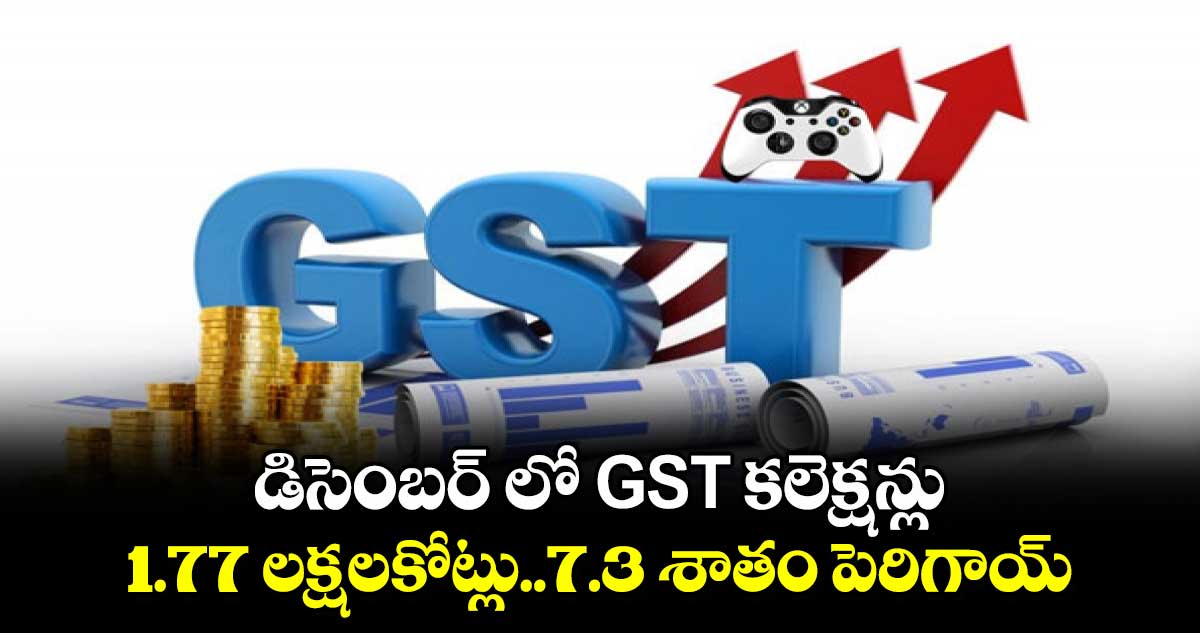 GST

డిసెంబర్ లో GST కలెక్షన్లు
1.77 లక్షలకోట్లు..7.3 శాతం పెరిగాయ్